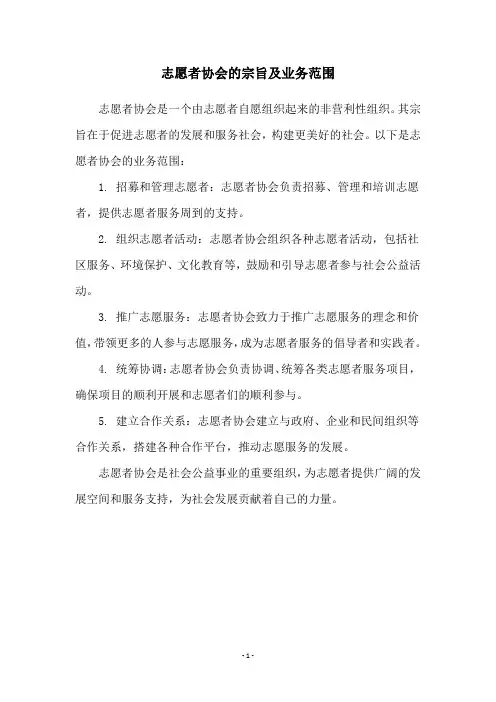 志愿者协会的宗旨及业务范围

志愿者协会是一个由志愿者自愿组织起来的非营利性组织。其宗旨在于促进志愿者的发展和服务社会，构建更美好的社会。以下是志愿者协会的业务范围：

1. 招募和管理志愿者：志愿者协会负责招募、管理和培训志愿者，提供志愿者服务周到的支持。

2. 组织志愿者活动：志愿者协会组织各种志愿者活动，包括社区服务、环境保护、文化教育等，鼓励和引导志愿者参与社会公益活动。

3. 推广志愿服务：志愿者协会致力于推广志愿服务的理念和价值，带领更多的人参与志愿服务，成为志愿者服务的倡导者和实践者。

4. 统筹协调：志愿者协会负责协调、统筹各类志愿者服务项目，确保项目的顺利开展和志愿者们的顺利参与。

5. 建立合作关系：志愿者协会建立与政府、企业和民间组织等合作关系，搭建各种合作平台，推动志愿服务的发展。

志愿者协会是社会公益事业的重要组织，为志愿者提供广阔的发展空间和服务支持，为社会发展贡献着自己的力量。

- 1 -